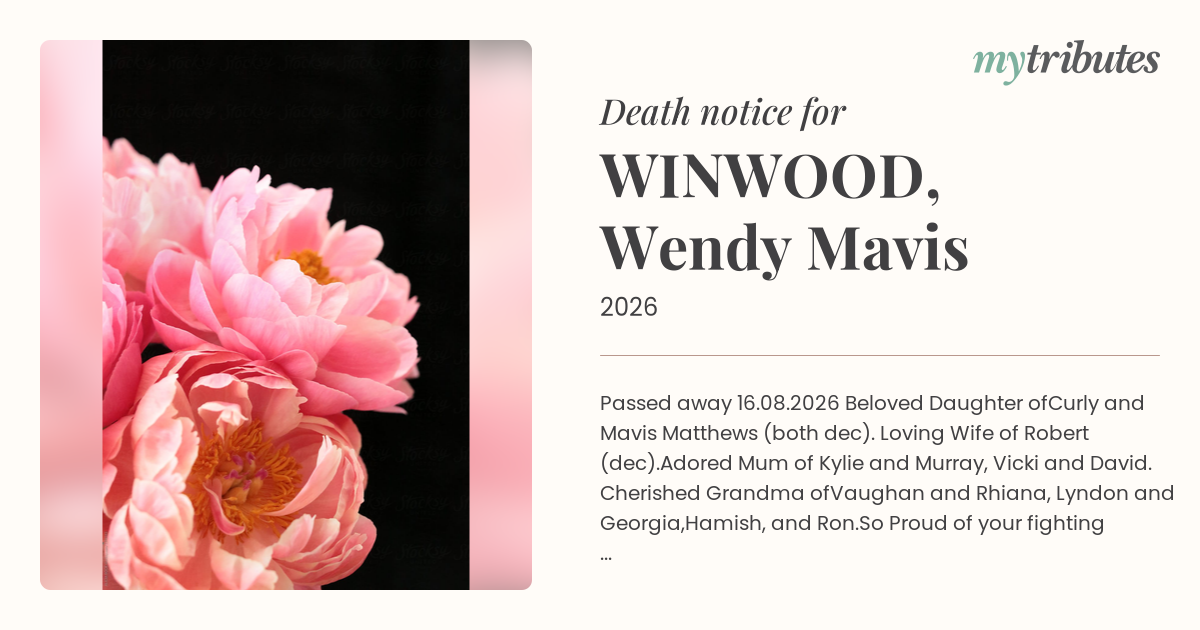 mytributes

Death notice for

WINWOOD, Wendy Mavis

2026

Passed away 16.08.2026 Beloved Daughter ofCurly and Mavis Matthews (both dec). Loving Wife of Robert (dec).Adored Mum of Kylie and Murray, Vicki and David. Cherished Grandma ofVaughan and Rhiana, Lyndon and Georgia,Hamish, and Ron.So Proud of your fighting ...